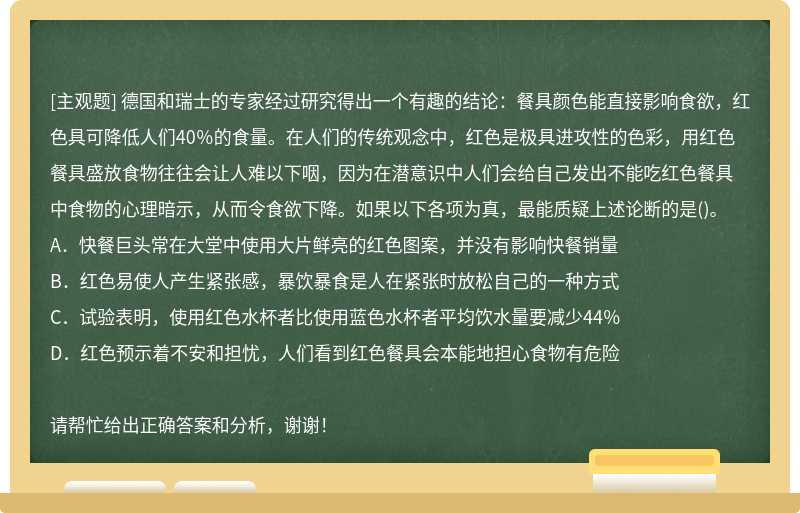 [主观题] 德国和瑞士的专家经过研究得出一个有趣的结论：餐具颜色能直接影响食欲，红色具可降低人们40%的食量。在人们的传统观念中，红色是极具进攻性的色彩，用红色餐具盛放食物往往会让人难以下咽，因为在潜意识中人们会给自己发出不能吃红色餐具中食物的心理暗示，从而令食欲下降。如果以下各项为真，最能质疑上述论断的是()。
A．快餐巨头常在大堂中使用大片鲜亮的红色图案，并没有影响快餐销量
B．红色易使人产生紧张感，暴饮暴食是人在紧张时放松自己的一种方式
C．试验表明，使用红色水杯者比使用蓝色水杯者平均饮水量要减少44%
D．红色预示着不安和担忧，人们看到红色餐具会本能地担心食物有危险

请帮忙给出正确答案和分析，谢谢！